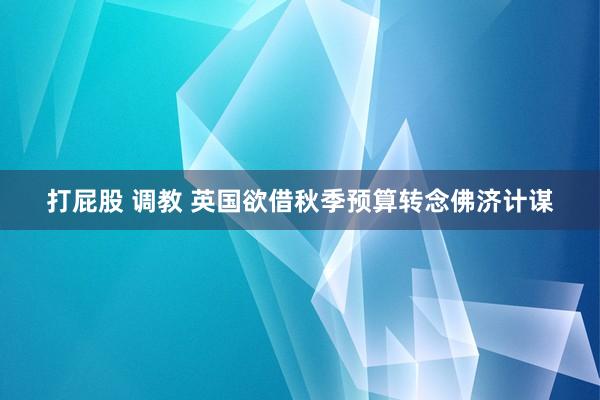 打屁股 调教 英国欲借秋季预算转念佛济计谋